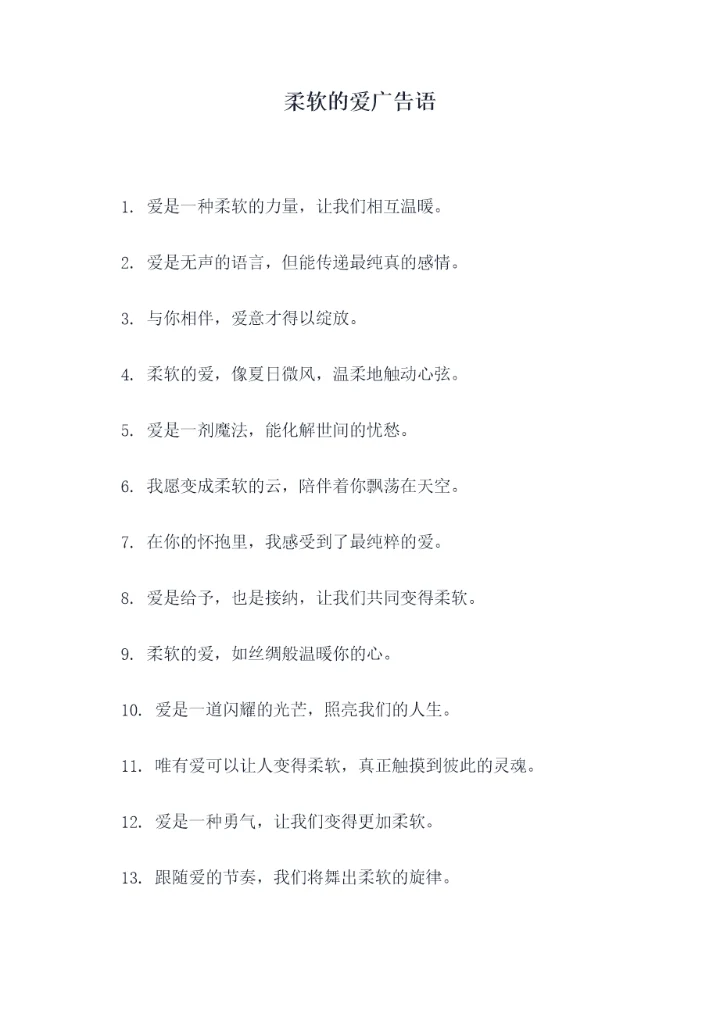 柔软的爱广告语

1. 爱是一种柔软的力量，让我们相互温暖。

2. 爱是无声的语言，但能传递最纯真的感情。

3. 与你相伴，爱意才得以绽放。

4. 柔软的爱，像夏日微风，温柔地触动心弦。

5. 爱是一剂魔法，能化解世间的忧愁。

6. 我愿变成柔软的云，陪伴着你飘荡在天空。

7. 在你的怀抱里，我感受到了最纯粹的爱。

8. 爱是给予，也是接纳，让我们共同变得柔软。

9. 柔软的爱，如丝绸般温暖你的心。

10. 爱是一道闪耀的光芒，照亮我们的人生。

11. 唯有爱可以让人变得柔软，真正触摸到彼此的灵魂。

12. 爱是一种勇气，让我们变得更加柔软。

13. 跟随爱的节奏，我们将舞出柔软的旋律。